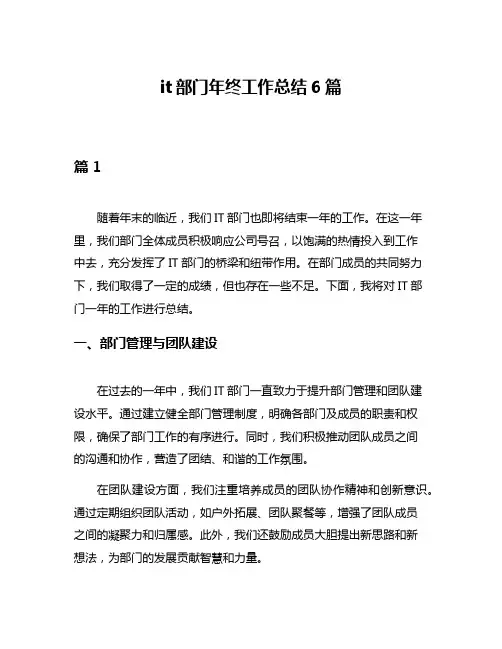 it 部门年终工作总结 6 篇

篇 1

随着年末的临近，我们 IT 部门也即将结束一年的工作。在这一年里，我们部门全体成员积极响应公司号召，以饱满的热情投入到工作中去，充分发挥了 IT 部门的桥梁和纽带作用。在部门成员的共同努力下，我们取得了一定的成绩，但也存在一些不足。下面，我将对 IT 部门一年的工作进行总结。

一、部门管理与团队建设

在过去的一年中，我们 IT 部门一直致力于提升部门管理和团队建设水平。通过建立健全部门管理制度，明确各部门及成员的职责和权限，确保了部门工作的有序进行。同时，我们积极推动团队成员之间的沟通和协作，营造了团结、和谐的工作氛围。

在团队建设方面，我们注重培养成员的团队协作精神和创新意识。通过定期组织团队活动，如户外拓展、团队聚餐等，增强了团队成员之间的凝聚力和归属感。此外，我们还鼓励成员大胆提出新思路和新想法，为部门的发展贡献智慧和力量。